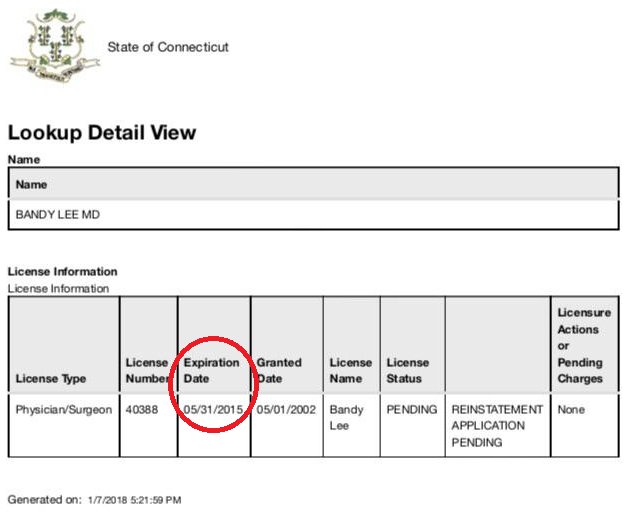 State of Connecticut

Lookup Detail View

Name

| Name |
|---|
| BANDY LEE MD |

License Information

License Information

| License Type | License Number | Expiration Date | Granted Date | License Name | License Status | | Licensure Actions or Pending Charges |
|---|---|---|---|---|---|---|---|
| Physician/Surgeon | 40388 | 05/31/2015 | 05/01/2002 | Bandy Lee | PENDING | REINSTATEMENT APPLICATION PENDING | None |

Generated on: 1/7/2018 5:21:59 PM